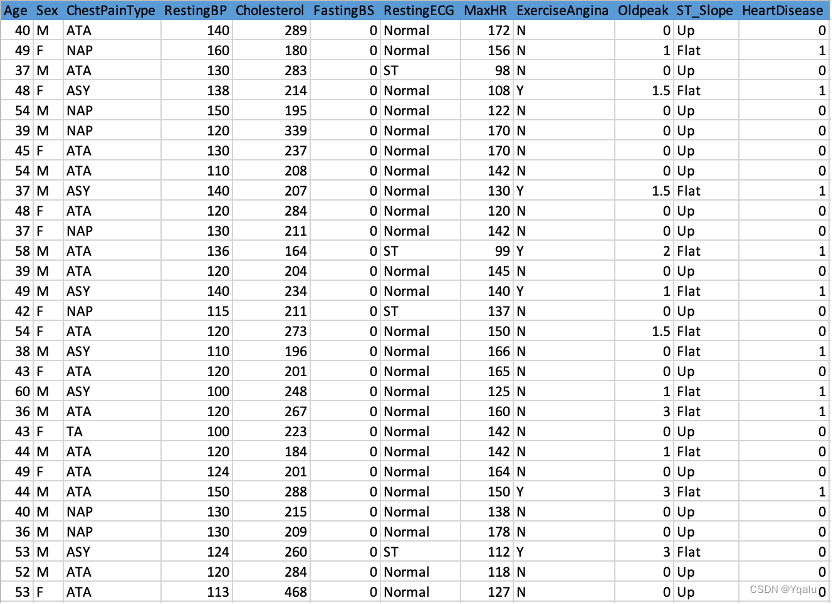 | Age | Sex | ChestPainType | RestingBP | Cholesterol | FastingBS | RestingECG | MaxHR | ExerciseAngina | Oldpeak | ST_Slope | HeartDisease |
|---|---|---|---|---|---|---|---|---|---|---|---|
| 40 | M | ATA | 140 | 289 | 0 | Normal | 172 | N | 0 | Up | 0 |
| 49 | F | NAP | 160 | 180 | 0 | Normal | 156 | N | 1 | Flat | 1 |
| 37 | M | ATA | 130 | 283 | 0 | ST | 98 | N | 0 | Up | 0 |
| 48 | F | ASY | 138 | 214 | 0 | Normal | 108 | Y | 1.5 | Flat | 1 |
| 54 | M | NAP | 150 | 195 | 0 | Normal | 122 | N | 0 | Up | 0 |
| 39 | M | NAP | 120 | 339 | 0 | Normal | 170 | N | 0 | Up | 0 |
| 45 | F | ATA | 130 | 237 | 0 | Normal | 170 | N | 0 | Up | 0 |
| 54 | M | ATA | 110 | 208 | 0 | Normal | 142 | N | 0 | Up | 0 |
| 37 | M | ASY | 140 | 207 | 0 | Normal | 130 | Y | 1.5 | Flat | 1 |
| 48 | F | ATA | 120 | 284 | 0 | Normal | 120 | N | 0 | Up | 0 |
| 37 | F | NAP | 130 | 211 | 0 | Normal | 142 | N | 0 | Up | 0 |
| 58 | M | ATA | 136 | 164 | 0 | ST | 99 | Y | 2 | Flat | 1 |
| 39 | M | ATA | 120 | 204 | 0 | Normal | 145 | N | 0 | Up | 0 |
| 49 | M | ASY | 140 | 234 | 0 | Normal | 140 | Y | 1 | Flat | 1 |
| 42 | F | NAP | 115 | 211 | 0 | ST | 137 | N | 0 | Up | 0 |
| 54 | F | ATA | 120 | 273 | 0 | Normal | 150 | N | 1.5 | Flat | 0 |
| 38 | M | ASY | 110 | 196 | 0 | Normal | 166 | N | 0 | Flat | 1 |
| 43 | F | ATA | 120 | 201 | 0 | Normal | 165 | N | 0 | Up | 0 |
| 60 | M | ASY | 100 | 248 | 0 | Normal | 125 | N | 1 | Flat | 1 |
| 36 | M | ATA | 120 | 267 | 0 | Normal | 160 | N | 3 | Flat | 1 |
| 43 | F | TA | 100 | 223 | 0 | Normal | 142 | N | 0 | Up | 0 |
| 44 | M | ATA | 120 | 184 | 0 | Normal | 142 | N | 1 | Flat | 0 |
| 49 | F | ATA | 124 | 201 | 0 | Normal | 164 | N | 0 | Up | 0 |
| 44 | M | ATA | 150 | 288 | 0 | Normal | 150 | Y | 3 | Flat | 1 |
| 40 | M | NAP | 130 | 215 | 0 | Normal | 138 | N | 0 | Up | 0 |
| 36 | M | NAP | 130 | 209 | 0 | Normal | 178 | N | 0 | Up | 0 |
| 53 | M | ASY | 124 | 260 | 0 | ST | 112 | Y | 3 | Flat | 0 |
| 52 | M | ATA | 120 | 284 | 0 | Normal | 118 | N | 0 | Up | 0 |
| 53 | F | ATA | 113 | 468 | 0 | Normal | 127 | N | 0 | Up | 0 |

CSDN @Yqalu